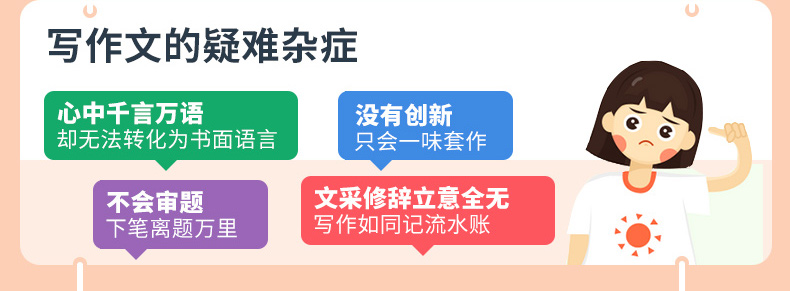 写作文的疑难杂症

心中千言万语
却无法转化为书面语言

没有创新
只会一味套作

不会审题
下笔离题万里

文采修辞立意全无
写作如同记流水账